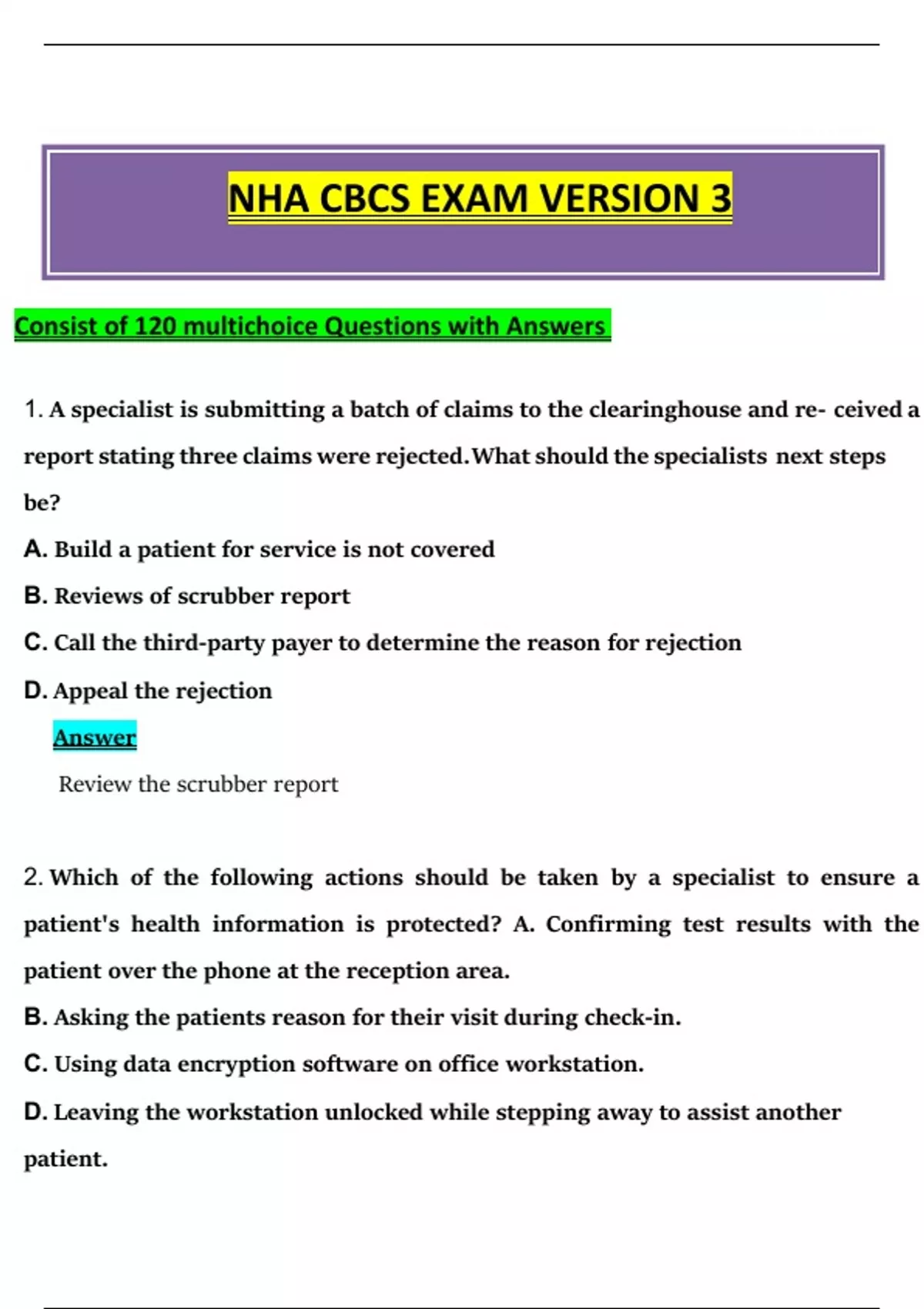 NHA CBCS EXAM VERSION 3

Consist of 120 multichoice Questions with Answers

1. A specialist is submitting a batch of claims to the clearinghouse and re- ceived a report stating three claims were rejected.What should the specialists next steps be?

A. Build a patient for service is not covered

B. Reviews of scrubber report

C. Call the third-party payer to determine the reason for rejection

D. Appeal the rejection

Answer

Review the scrubber report

2. Which of the following actions should be taken by a specialist to ensure a patient's health information is protected? A. Confirming test results with the patient over the phone at the reception area.

B. Asking the patients reason for their visit during check-in.

C. Using data encryption software on office workstation.

D. Leaving the workstation unlocked while stepping away to assist another patient.